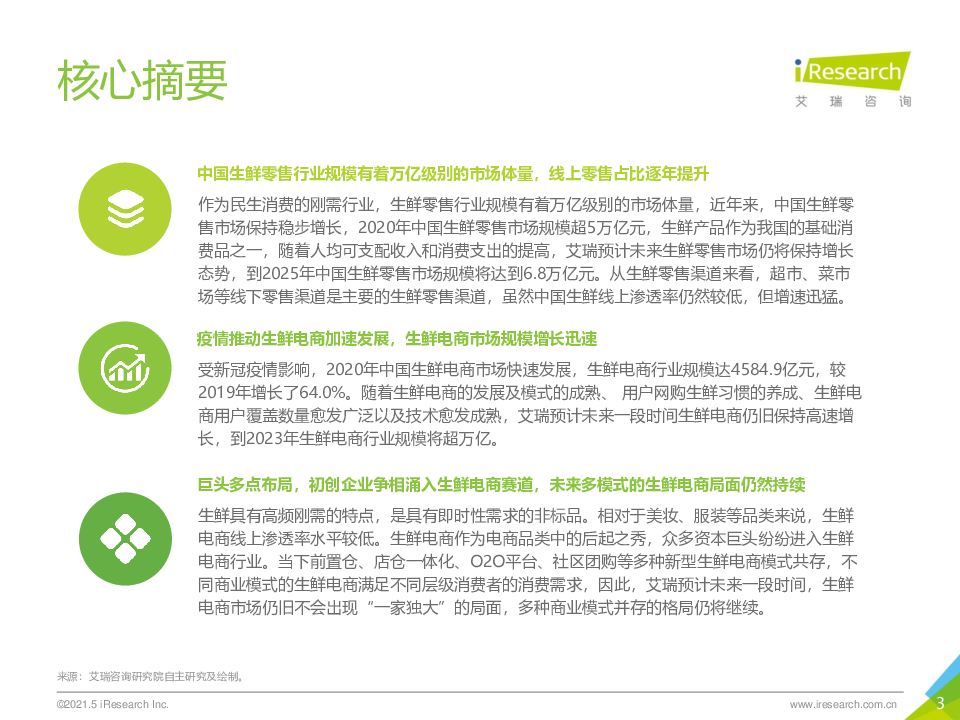 核心摘要

iResearch
艾 瑞 咨 询

中国生鲜零售行业规模有着万亿级别的市场体量，线上零售占比逐年提升

作为民生消费的刚需行业，生鲜零售行业规模有着万亿级别的市场体量，近年来，中国生鲜零售市场保持稳步增长，2020年中国生鲜零售市场规模超5万亿元，生鲜产品作为我国的基础消费品之一，随着人均可支配收入和消费支出的提高，艾瑞预计未来生鲜零售市场仍将保持增长态势，到2025年中国生鲜零售市场规模将达到6.8万亿元。从生鲜零售渠道来看，超市、菜市场等线下零售渠道是主要的生鲜零售渠道，虽然中国生鲜线上渗透率仍然较低，但增速迅猛。

疫情推动生鲜电商加速发展，生鲜电商市场规模增长迅速

受新冠疫情影响，2020年中国生鲜电商市场快速发展，生鲜电商行业规模达4584.9亿元，较2019年增长了64.0%。随着生鲜电商的发展及模式的成熟、 用户网购生鲜习惯的养成、生鲜电商用户覆盖数量愈发广泛以及技术愈发成熟，艾瑞预计未来一段时间生鲜电商仍旧保持高速增长，到2023年生鲜电商行业规模将超万亿。

巨头多点布局，初创企业争相涌入生鲜电商赛道，未来多模式的生鲜电商局面仍然持续

生鲜具有高频刚需的特点，是具有即时性需求的非标品。相对于美妆、服装等品类来说，生鲜电商线上渗透率水平较低。生鲜电商作为电商品类中的后起之秀，众多资本巨头纷纷进入生鲜电商行业。当下前置仓、店仓一体化、O2O平台、社区团购等多种新型生鲜电商模式共存，不同商业模式的生鲜电商满足不同层级消费者的消费需求，因此，艾瑞预计未来一段时间，生鲜电商市场仍旧不会出现“一家独大”的局面，多种商业模式并存的格局仍将继续。

来源：艾瑞咨询研究院自主研究及绘制。

©2021.5 iResearch Inc.

www.iresearch.com.cn

3